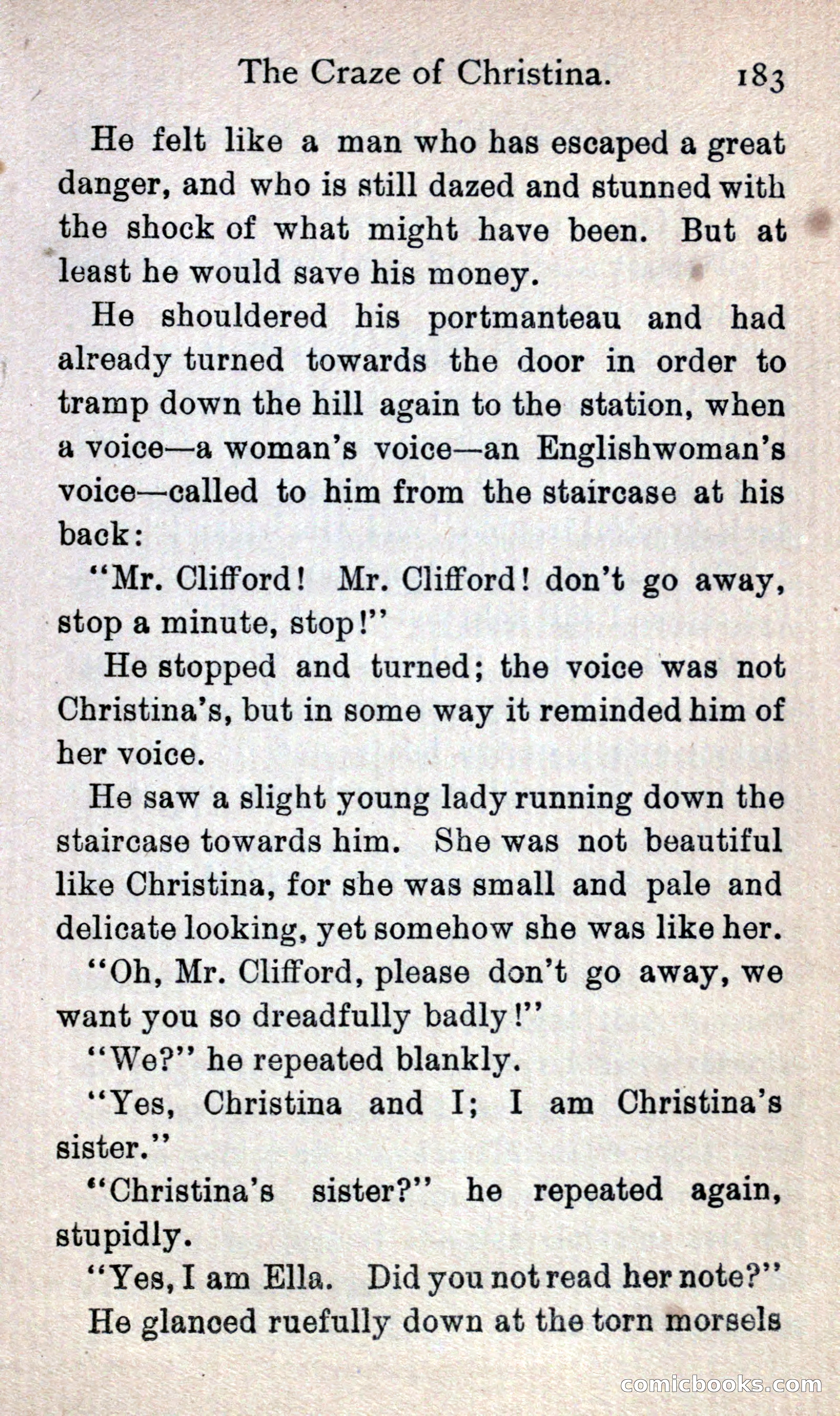 The Craze of Christina. 183

He felt like a man who has escaped a great danger, and who is still dazed and stunned with the shock of what might have been. But at least he would save his money.

He shouldered his portmanteau and had already turned towards the door in order to tramp down the hill again to the station, when a voice—a woman's voice—an Englishwoman's voice—called to him from the staircase at his back:

"Mr. Clifford! Mr. Clifford! don't go away, stop a minute, stop!"

He stopped and turned; the voice was not Christina's, but in some way it reminded him of her voice.

He saw a slight young lady running down the staircase towards him. She was not beautiful like Christina, for she was small and pale and delicate looking, yet somehow she was like her.

"Oh, Mr. Clifford, please don't go away, we want you so dreadfully badly!"

"We?" he repeated blankly.

"Yes, Christina and I; I am Christina's sister."

"Christina's sister?" he repeated again, stupidly.

"Yes, I am Ella. Did you not read her note?"

He glanced ruefully down at the torn morsels

comicbooks.com